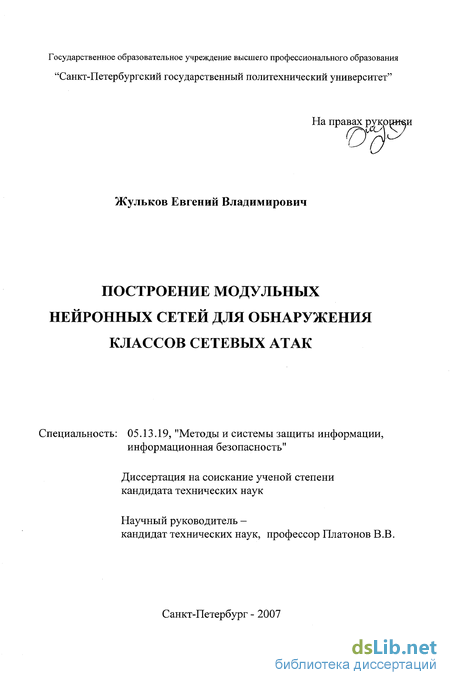 Государственное образовательное учреждение высшего профессионального образования
"Санкт-Петербургский государственный политехнический университет"

На правах рукописи

Жульков Евгений Владимирович

ПОСТРОЕНИЕ МОДУЛЬНЫХ НЕЙРОННЫХ СЕТЕЙ ДЛЯ ОБНАРУЖЕНИЯ КЛАССОВ СЕТЕВЫХ АТАК

Специальность: 05.13.19, "Методы и системы защиты информации, информационная безопасность"

Диссертация на соискание ученой степени кандидата технических наук

Научный руководитель – кандидат технических наук, профессор Платонов В.В.

Санкт-Петербург - 2007

dsLib.net
библиотека диссертаций